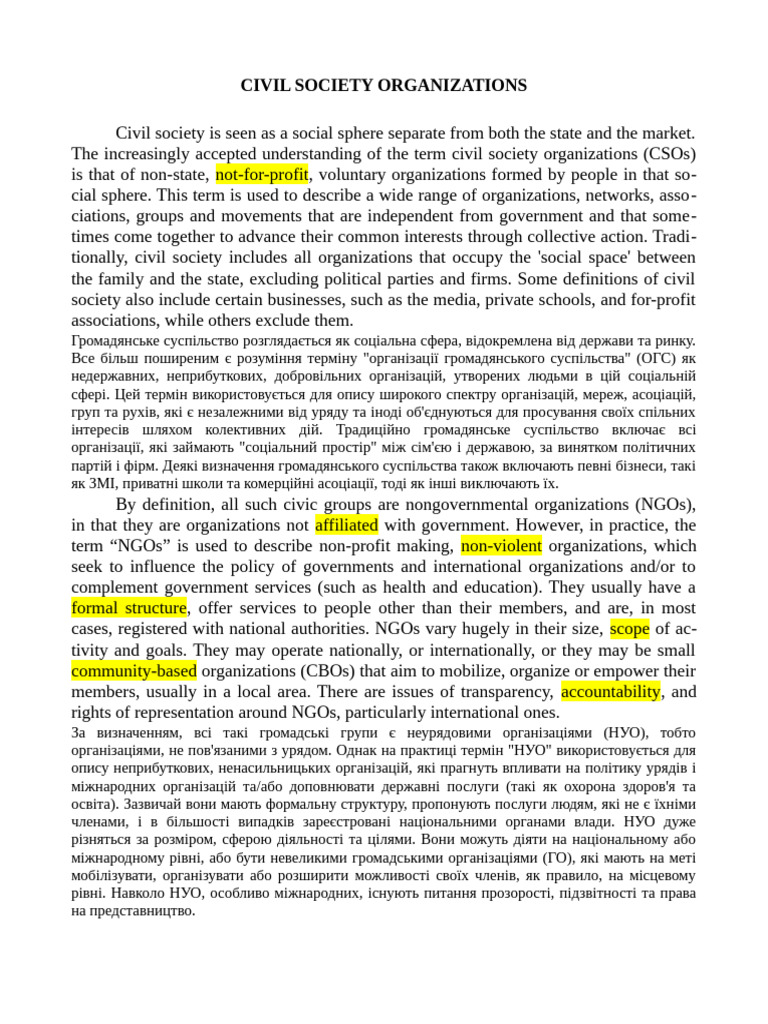 CIVIL SOCIETY ORGANIZATIONS

Civil society is seen as a social sphere separate from both the state and the market. The increasingly accepted understanding of the term civil society organizations (CSOs) is that of non-state, not-for-profit, voluntary organizations formed by people in that social sphere. This term is used to describe a wide range of organizations, networks, associations, groups and movements that are independent from government and that sometimes come together to advance their common interests through collective action. Traditionally, civil society includes all organizations that occupy the 'social space' between the family and the state, excluding political parties and firms. Some definitions of civil society also include certain businesses, such as the media, private schools, and for-profit associations, while others exclude them.

Громадянське суспільство розглядається як соціальна сфера, відокремлена від держави та ринку. Все більш поширеним є розуміння терміну "організації громадянського суспільства" (ОГС) як недержавних, неприбуткових, добровільних організацій, утворених людьми в цій соціальній сфері. Цей термін використовується для опису широкого спектру організацій, мереж, асоціацій, груп та рухів, які є незалежними від уряду та іноді об'єднуються для просування своїх спільних інтересів шляхом колективних дій. Традиційно громадянське суспільство включає всі організації, які займають "соціальний простір" між сім'єю і державою, за винятком політичних партій і фірм. Деякі визначення громадянського суспільства також включають певні бізнеси, такі як ЗМІ, приватні школи та комерційні асоціації, тоді як інші виключають їх.

By definition, all such civic groups are nongovernmental organizations (NGOs), in that they are organizations not affiliated with government. However, in practice, the term “NGOs” is used to describe non-profit making, non-violent organizations, which seek to influence the policy of governments and international organizations and/or to complement government services (such as health and education). They usually have a formal structure, offer services to people other than their members, and are, in most cases, registered with national authorities. NGOs vary hugely in their size, scope of activity and goals. They may operate nationally, or internationally, or they may be small community-based organizations (CBOs) that aim to mobilize, organize or empower their members, usually in a local area. There are issues of transparency, accountability, and rights of representation around NGOs, particularly international ones.

За визначенням, всі такі громадські групи є неурядовими організаціями (НУО), тобто організаціями, не пов'язаними з урядом. Однак на практиці термін "НУО" використовується для опису неприбуткових, ненасильницьких організацій, які прагнуть впливати на політику урядів і міжнародних організацій та/або доповнювати державні послуги (такі як охорона здоров'я та освіта). Зазвичай вони мають формальну структуру, пропонують послуги людям, які не є їхніми членами, і в більшості випадків зареєстровані національними органами влади. НУО дуже різняться за розміром, сферою діяльності та цілями. Вони можуть діяти на національному або міжнародному рівні, або бути невеликими громадськими організаціями (ГО), які мають на меті мобілізувати, організувати або розширити можливості своїх членів, як правило, на місцевому рівні. Навколо НУО, особливо міжнародних, існують питання прозорості, підзвітності та права на представництво.